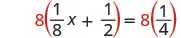 $8\left(\frac{1}{8}x + \frac{1}{2}\right) = 8\left(\frac{1}{4}\right)$